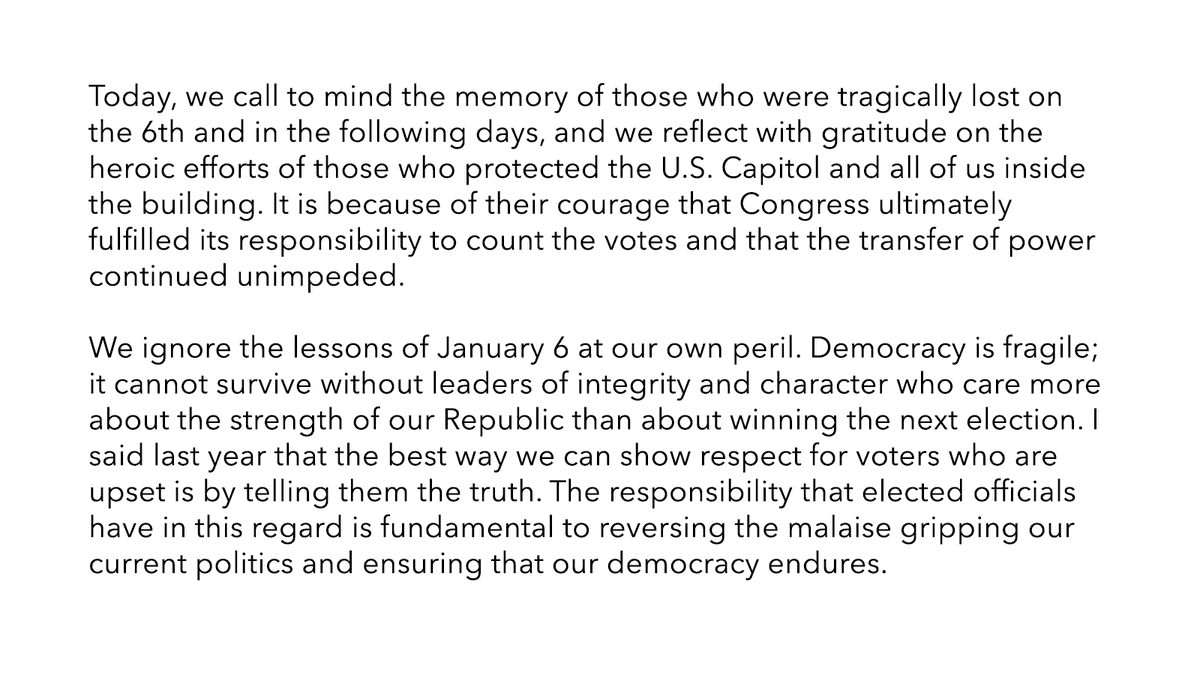 Today, we call to mind the memory of those who were tragically lost on the 6th and in the following days, and we reflect with gratitude on the heroic efforts of those who protected the U.S. Capitol and all of us inside the building. It is because of their courage that Congress ultimately fulfilled its responsibility to count the votes and that the transfer of power continued unimpeded.

We ignore the lessons of January 6 at our own peril. Democracy is fragile; it cannot survive without leaders of integrity and character who care more about the strength of our Republic than about winning the next election. I said last year that the best way we can show respect for voters who are upset is by telling them the truth. The responsibility that elected officials have in this regard is fundamental to reversing the malaise gripping our current politics and ensuring that our democracy endures.